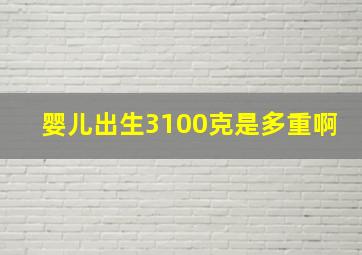 婴儿出生3100克是多重啊